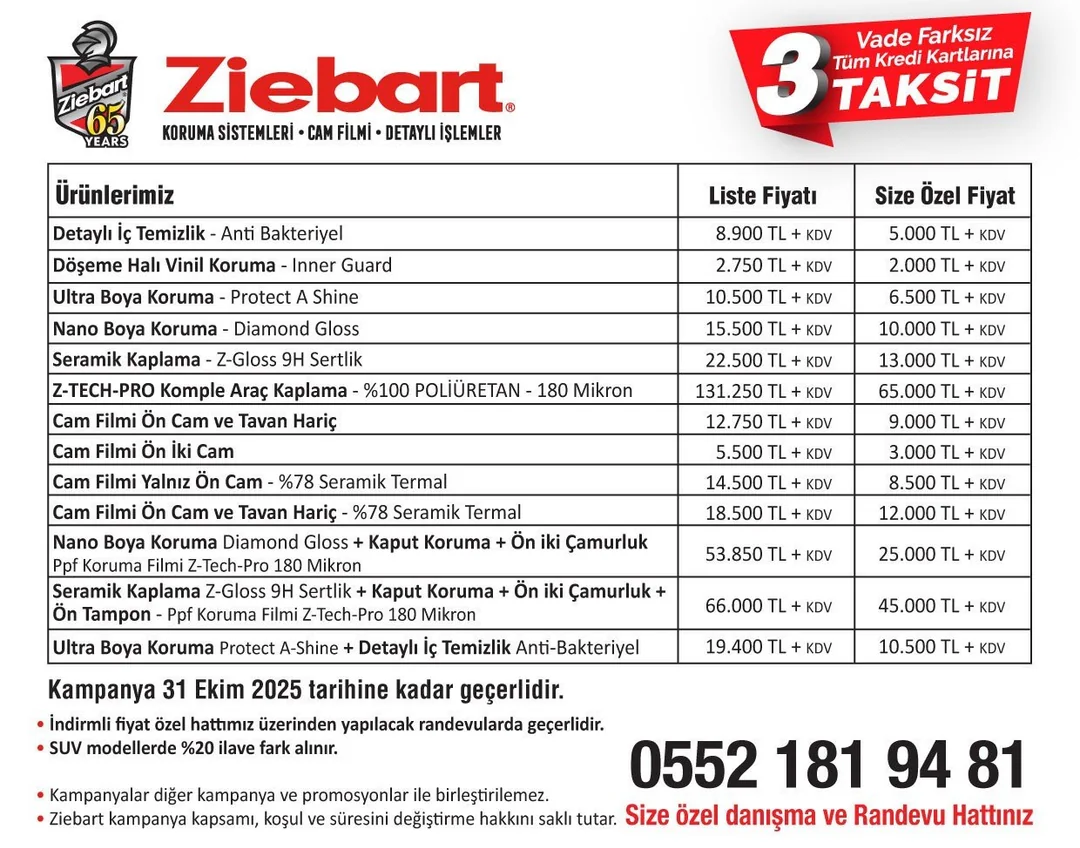 Ziebart 65 YEARS

Ziebart®

KORUMA SİSTEMLERİ • CAM FİLMİ • DETAYLI İŞLEMLER

Vade Farksız
Tüm Kredi Kartlarına
3 TAKSİT

| Ürünlerimiz | Liste Fiyatı | Size Özel Fiyat |
|---|---|---|
| Detaylı İç Temizlik - Anti Bakteriyel | 8.900 TL + KDV | 5.000 TL + KDV |
| Döşeme Halı Vinil Koruma - Inner Guard | 2.750 TL + KDV | 2.000 TL + KDV |
| Ultra Boya Koruma - Protect A Shine | 10.500 TL + KDV | 6.500 TL + KDV |
| Nano Boya Koruma - Diamond Gloss | 15.500 TL + KDV | 10.000 TL + KDV |
| Seramik Kaplama - Z-Gloss 9H Sertlik | 22.500 TL + KDV | 13.000 TL + KDV |
| Z-TECH-PRO Komple Araç Kaplama - %100 POLİÜRETAN - 180 Mikron | 131.250 TL + KDV | 65.000 TL + KDV |
| Cam Filmi Ön Cam ve Tavan Hariç | 12.750 TL + KDV | 9.000 TL + KDV |
| Cam Filmi Ön İki Cam | 5.500 TL + KDV | 3.000 TL + KDV |
| Cam Filmi Yalnız Ön Cam - %78 Seramik Termal | 14.500 TL + KDV | 8.500 TL + KDV |
| Cam Filmi Ön Cam ve Tavan Hariç - %78 Seramik Termal | 18.500 TL + KDV | 12.000 TL + KDV |
| Nano Boya Koruma Diamond Gloss + Kaput Koruma + Ön iki Çamurluk Ppf Koruma Filmi Z-Tech-Pro 180 Mikron | 53.850 TL + KDV | 25.000 TL + KDV |
| Seramik Kaplama Z-Gloss 9H Sertlik + Kaput Koruma + Ön iki Çamurluk + Ön Tampon - Ppf Koruma Filmi Z-Tech-Pro 180 Mikron | 66.000 TL + KDV | 45.000 TL + KDV |
| Ultra Boya Koruma Protect A-Shine + Detaylı İç Temizlik Anti-Bakteriyel | 19.400 TL + KDV | 10.500 TL + KDV |

Kampanya 31 Ekim 2025 tarihine kadar geçerlidir.

• İndirmli fiyat özel hattımız üzerinden yapılacak randevularda geçerlidir.
• SUV modellerde %20 ilave fark alınır.

• Kampanyalar diğer kampanya ve promosyonlar ile birleştirilemez.
• Ziebart kampanya kapsamı, koşul ve süresini değiştirme hakkını saklı tutar.

0552 181 94 81
Size özel danışma ve Randevu Hattınız